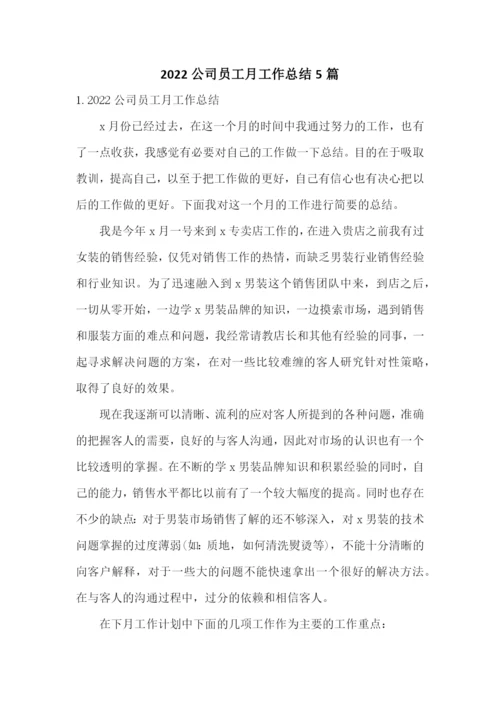 2022 公司员工月工作总结 5 篇

1. 2022 公司员工月工作总结

x 月份已经过去，在这一个月的时间中我通过努力的工作，也有了一点收获，我感觉有必要对自己的工作做一下总结。目的在于吸取教训，提高自己，以至于把工作做的更好，自己有信心也有决心把以后的工作做的更好。下面我对这一个月的工作进行简要的总结。

我是今年 x 月一号来到 x 专卖店工作的，在进入贵店之前我有过女装的销售经验，仅凭对销售工作的热情，而缺乏男装行业销售经验和行业知识。为了迅速融入到 x 男装这个销售团队中来，到店之后，一切从零开始，一边学 x 男装品牌的知识，一边摸索市场，遇到销售和服装方面的难点和问题，我经常请教店长和其他有经验的同事，一起寻求解决问题的方案，在对一些比较难缠的客人研究针对性策略，取得了良好的效果。

现在我逐渐可以清晰、流利的应对客人所提到的各种问题，准确的把握客人的需要，良好的与客人沟通，因此对市场的认识也有一个比较透明的掌握。在不断的学 x 男装品牌知识和积累经验的同时，自己的能力，销售水平都比以前有了一个较大幅度的提高。同时也存在不少的缺点：对于男装市场销售了解的还不够深入，对 x 男装的技术问题掌握的过度薄弱(如：质地，如何清洗熨烫等)，不能十分清晰的向客户解释，对于一些大的问题不能快速拿出一个很好的解决方法。在与客人的沟通过程中，过分的依赖和相信客人。

在下月工作计划中下面的几项工作作为主要的工作重点：